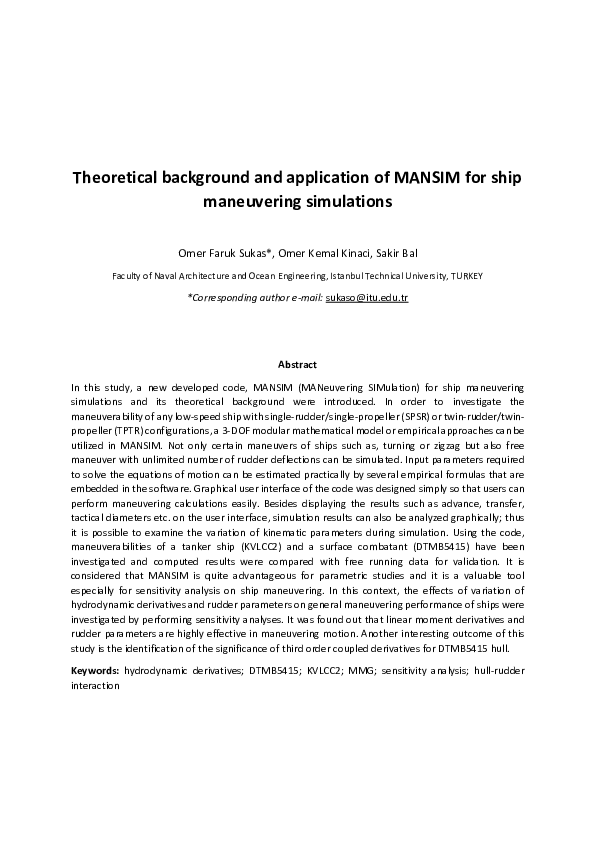 Theoretical background and application of MANSIM for ship maneuvering simulations

Omer Faruk Sukas*, Omer Kemal Kinaci, Sakir Bal

Faculty of Naval Architecture and Ocean Engineering, Istanbul Technical University, TURKEY

*Corresponding author e-mail: sukaso@itu.edu.tr

Abstract

In this study, a new developed code, MANSIM (MANeuvering SIMulation) for ship maneuvering simulations and its theoretical background were introduced. In order to investigate the maneuverability of any low-speed ship with single-rudder/single-propeller (SPSR) or twin-rudder/twin-propeller (TPTR) configurations, a 3-DOF modular mathematical model or empirical approaches can be utilized in MANSIM. Not only certain maneuvers of ships such as, turning or zigzag but also free maneuver with unlimited number of rudder deflections can be simulated. Input parameters required to solve the equations of motion can be estimated practically by several empirical formulas that are embedded in the software. Graphical user interface of the code was designed simply so that users can perform maneuvering calculations easily. Besides displaying the results such as advance, transfer, tactical diameters etc. on the user interface, simulation results can also be analyzed graphically; thus it is possible to examine the variation of kinematic parameters during simulation. Using the code, maneuverabilities of a tanker ship (KVLCC2) and a surface combatant (DTMB5415) have been investigated and computed results were compared with free running data for validation. It is considered that MANSIM is quite advantageous for parametric studies and it is a valuable tool especially for sensitivity analysis on ship maneuvering. In this context, the effects of variation of hydrodynamic derivatives and rudder parameters on general maneuvering performance of ships were investigated by performing sensitivity analyses. It was found out that linear moment derivatives and rudder parameters are highly effective in maneuvering motion. Another interesting outcome of this study is the identification of the significance of third order coupled derivatives for DTMB5415 hull.

Keywords: hydrodynamic derivatives; DTMB5415; KVLCC2; MMG; sensitivity analysis; hull-rudder interaction